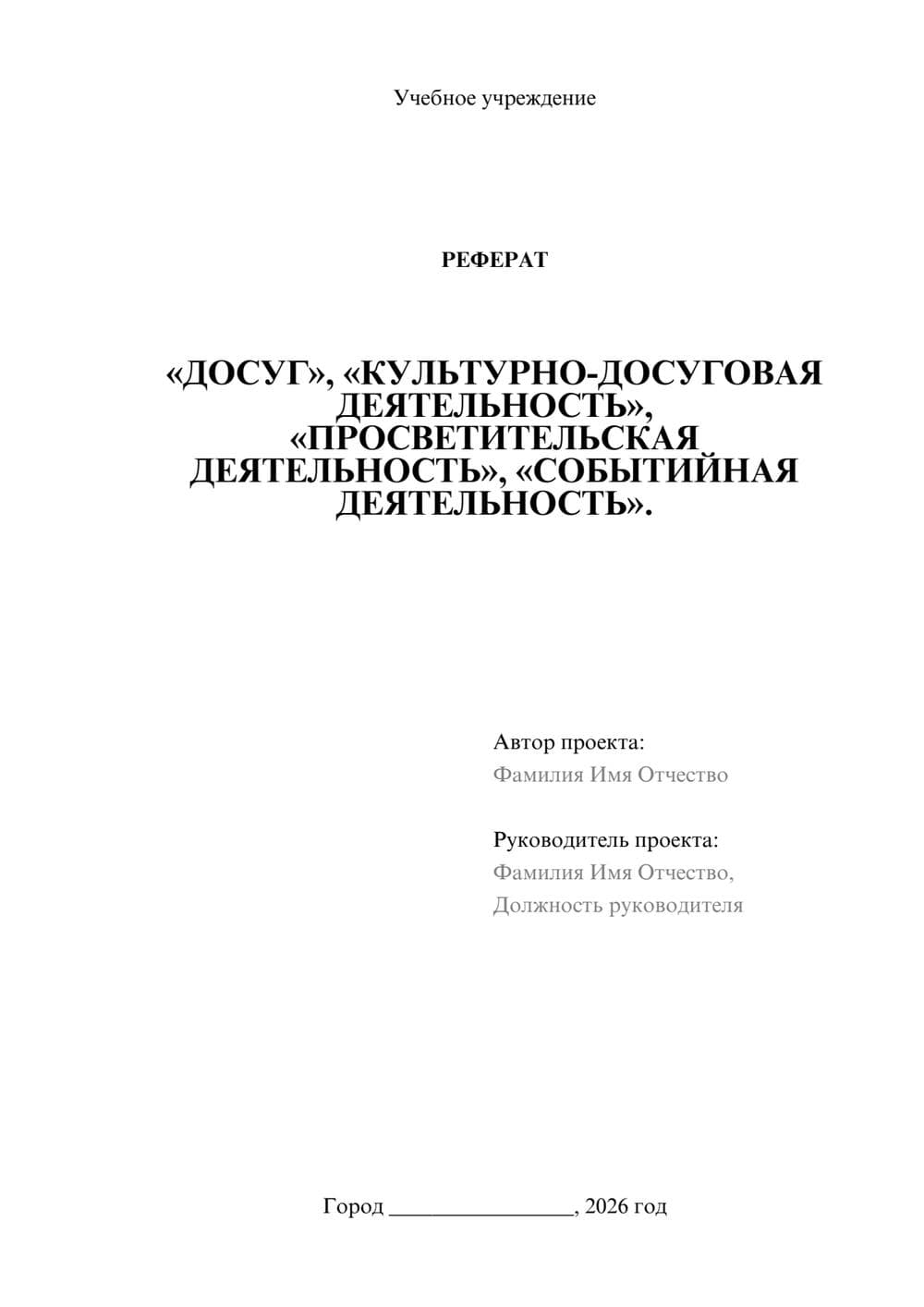 Учебное учреждение

РЕФЕРАТ

«ДОСУГ», «КУЛЬТУРНО-ДОСУГОВАЯ ДЕЯТЕЛЬНОСТЬ», «ПРОСВЕТИТЕЛЬСКАЯ ДЕЯТЕЛЬНОСТЬ», «СОБЫТИЙНАЯ ДЕЯТЕЛЬНОСТЬ».

Автор проекта:
Фамилия Имя Отчество

Руководитель проекта:
Фамилия Имя Отчество,
Должность руководителя

Город ________________, 2026 год